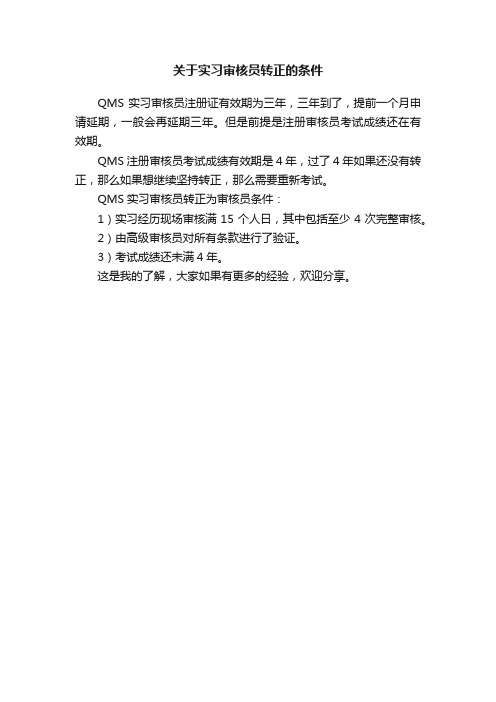 关于实习审核员转正的条件

QMS 实习审核员注册证有效期为三年，三年到了，提前一个月申请延期，一般会再延期三年。但是前提是注册审核员考试成绩还在有效期。

QMS 注册审核员考试成绩有效期是 4 年，过了 4 年如果还没有转正，那么如果想继续坚持转正，那么需要重新考试。

QMS 实习审核员转正为审核员条件：

1）实习经历现场审核满 15 个人日，其中包括至少 4 次完整审核。

2）由高级审核员对所有条款进行了验证。

3）考试成绩还未满 4 年。

这是我的了解，大家如果有更多的经验，欢迎分享。